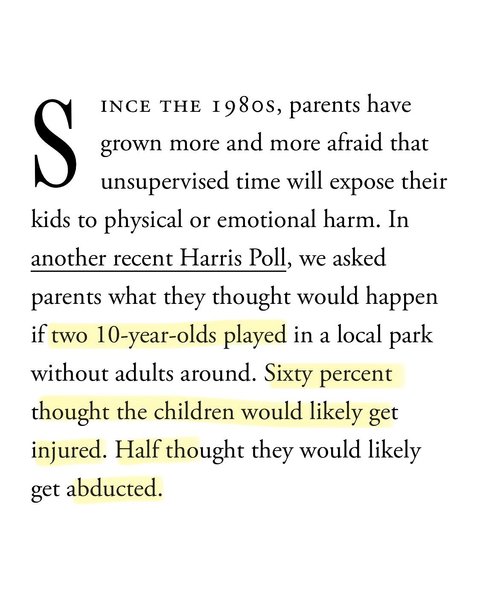 SINCE THE 1980S, parents have grown more and more afraid that unsupervised time will expose their kids to physical or emotional harm. In another recent Harris Poll, we asked parents what they thought would happen if two 10-year-olds played in a local park without adults around. Sixty percent thought the children would likely get injured. Half thought they would likely get abducted.